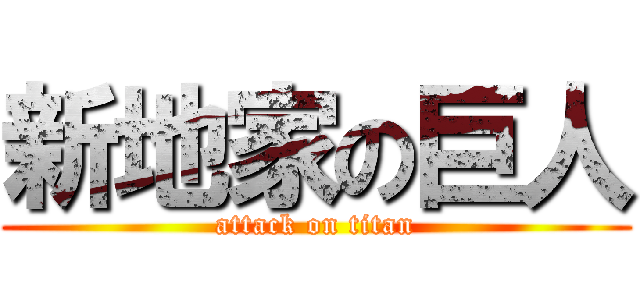 新地家の巨人
attack on titan